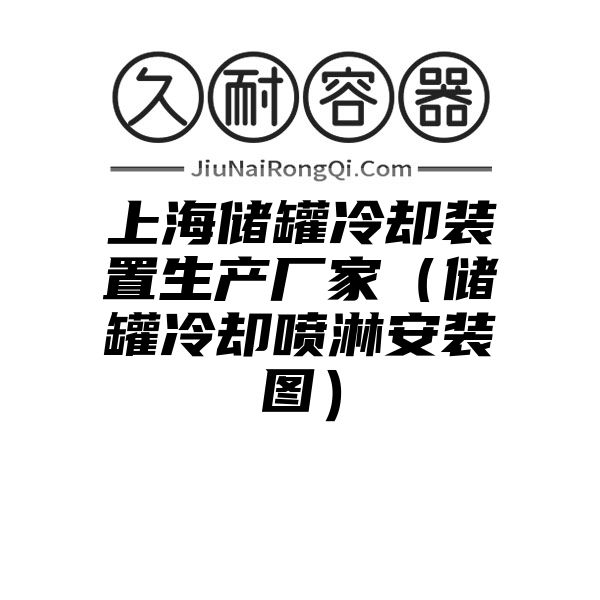 久耐容器

JiuNaiRongQi.Com

上海储罐冷却装置生产厂家（储罐冷却喷淋安装图）